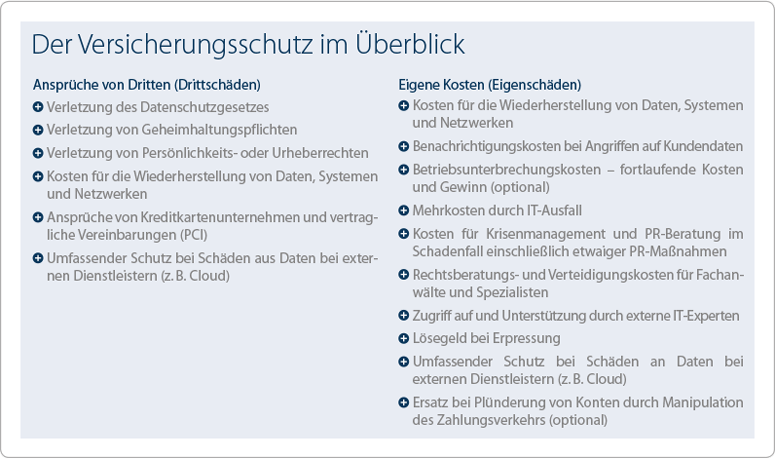 Der Versicherungsschutz im Überblick

Ansprüche von Dritten (Drittschäden)

Verletzung des Datenschutzgesetzes

Verletzung von Geheimhaltungspflichten

Verletzung von Persönlichkeits- oder Urheberrechten

Kosten für die Wiederherstellung von Daten, Systemen und Netzwerken

Ansprüche von Kreditkartenunternehmen und vertragliche Vereinbarungen (PCI)

Umfassender Schutz bei Schäden aus Daten bei externen Dienstleistern (z. B. Cloud)

Eigene Kosten (Eigenschäden)

Kosten für die Wiederherstellung von Daten, Systemen und Netzwerken

Benachrichtigungskosten bei Angriffen auf Kundendaten

Betriebsunterbrechungskosten – fortlaufende Kosten und Gewinn (optional)

Mehrkosten durch IT-Ausfall

Kosten für Krisenmanagement und PR-Beratung im Schadenfall einschließlich etwaiger PR-Maßnahmen

Rechtsberatungs- und Verteidigungskosten für Fachanwälte und Spezialisten

Zugriff auf und Unterstützung durch externe IT-Experten

Lösegeld bei Erpressung

Umfassender Schutz bei Schäden an Daten bei externen Dienstleistern (z. B. Cloud)

Ersatz bei Plünderung von Konten durch Manipulation des Zahlungsverkehrs (optional)